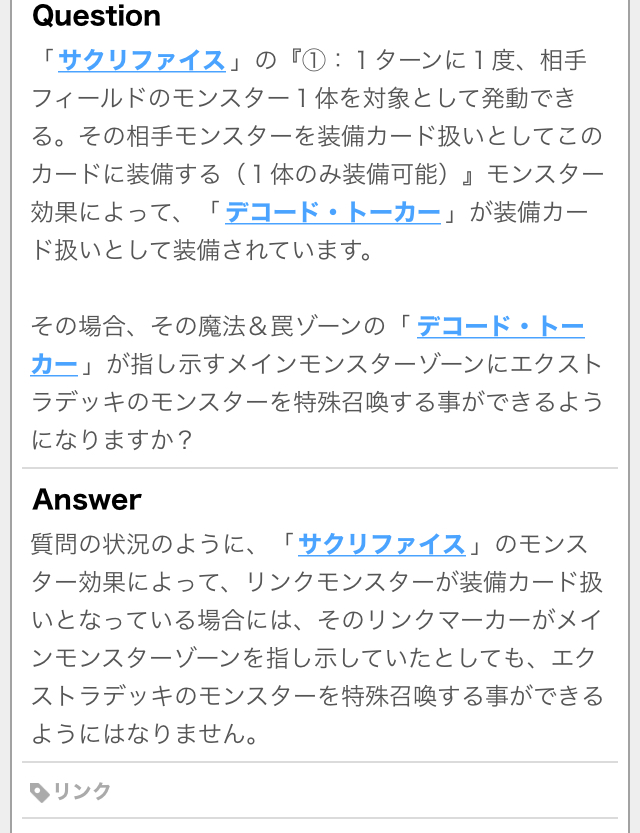 Question

「サクリファイス」の『①：１ターンに１度、相手フィールドのモンスター１体を対象として発動できる。その相手モンスターを装備カード扱いとしてこのカードに装備する（１体のみ装備可能）』モンスター効果によって、「デコード・トーカー」が装備カード扱いとして装備されています。

その場合、その魔法＆罠ゾーンの「デコード・トーカー」が指し示すメインモンスターゾーンにエクストラデッキのモンスターを特殊召喚する事ができるようになりますか？

Answer

質問の状況のように、「サクリファイス」のモンスター効果によって、リンクモンスターが装備カード扱いとなっている場合には、そのリンクマーカーがメインモンスターゾーンを指し示していたとしても、エクストラデッキのモンスターを特殊召喚する事ができるようにはなりません。

リンク